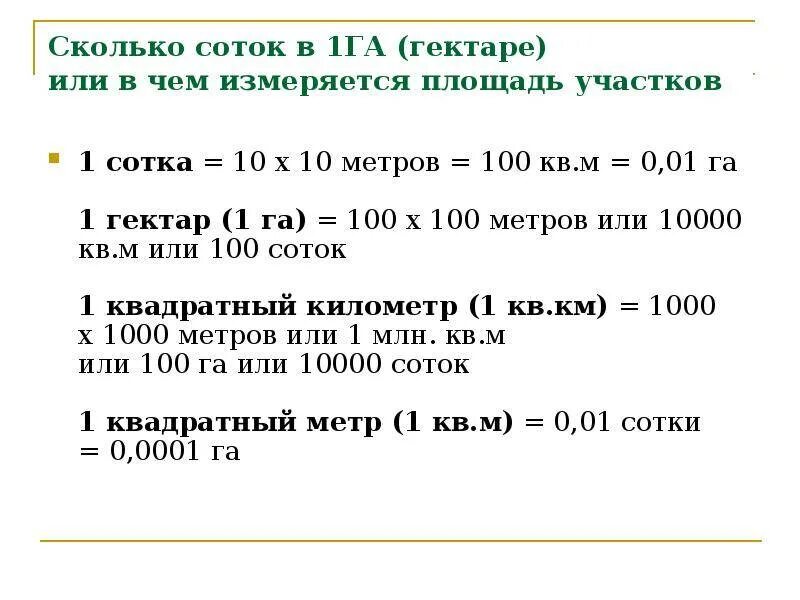 Сколько соток в 1ГА (гектаре) или в чем измеряется площадь участков

1 сотка = 10 х 10 метров = 100 кв.м = 0,01 га

1 гектар (1 га) = 100 х 100 метров или 10000 кв.м или 100 соток

1 квадратный километр (1 кв.км) = 1000 х 1000 метров или 1 млн. кв.м или 100 га или 10000 соток

1 квадратный метр (1 кв.м) = 0,01 сотки = 0,0001 га